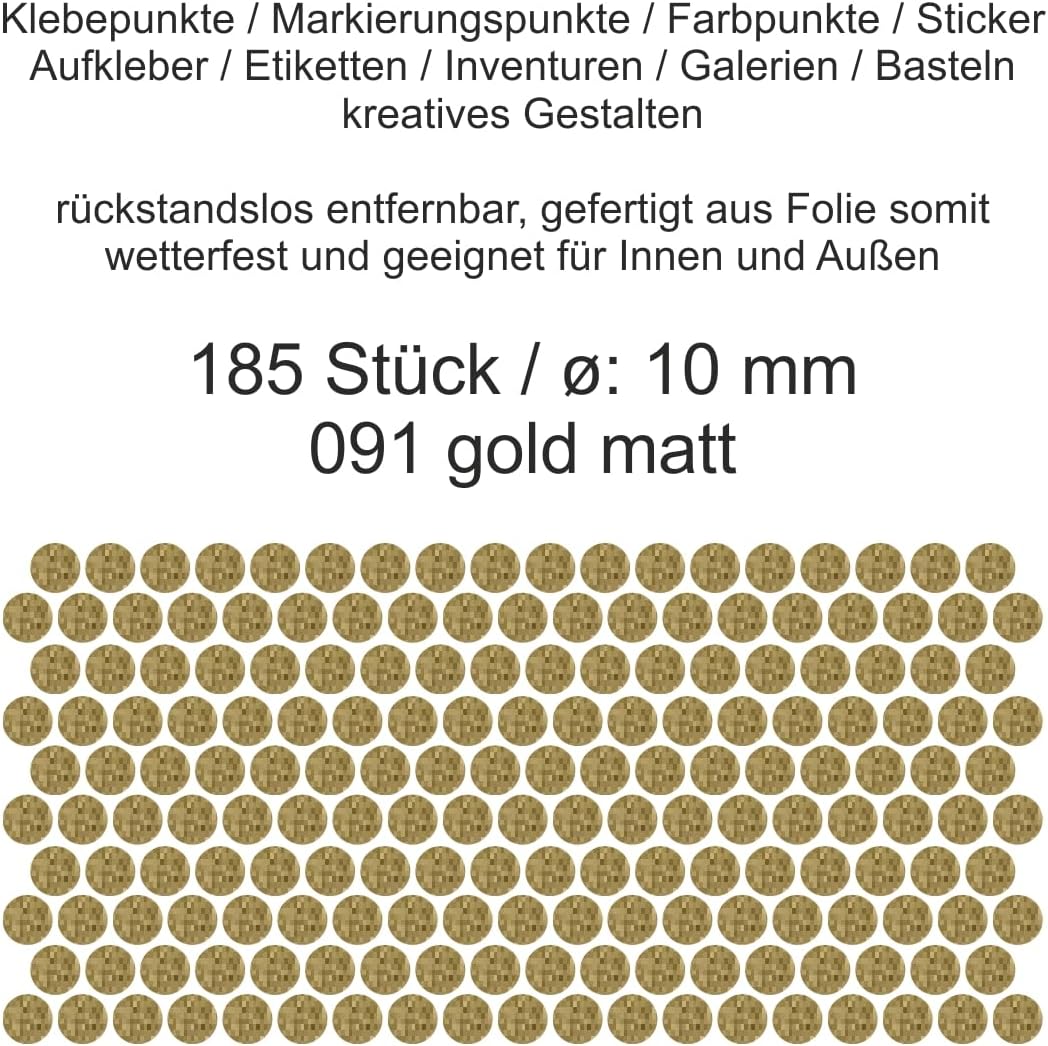 Klebepunkte / Markierungspunkte / Farbpunkte / Sticker
Aufkleber / Etiketten / Inventuren / Galerien / Basteln
kreatives Gestalten

rückstandslos entfernbar, gefertigt aus Folie somit wetterfest und geeignet für Innen und Außen

185 Stück / ø: 10 mm
091 gold matt